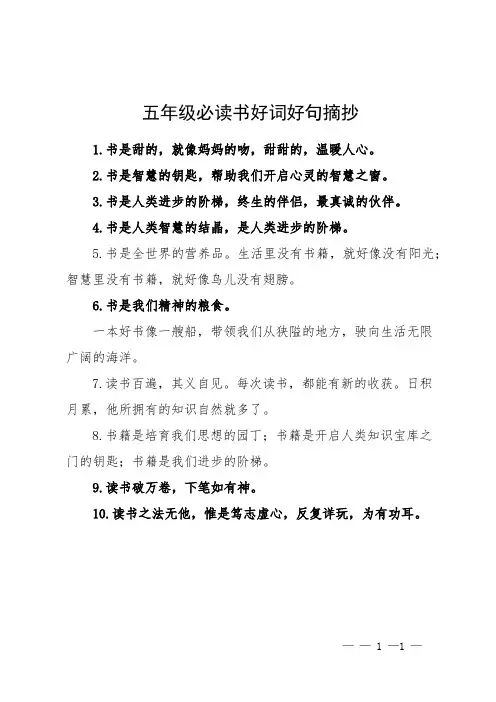 五年级必读书好词好句摘抄

1. 书是甜的，就像妈妈的吻，甜甜的，温暖人心。

2. 书是智慧的钥匙，帮助我们开启心灵的智慧之窗。

3. 书是人类进步的阶梯，终生的伴侣，最真诚的伙伴。

4. 书是人类智慧的结晶，是人类进步的阶梯。

5. 书是全世界的营养品。生活里没有书籍，就好像没有阳光；智慧里没有书籍，就好像鸟儿没有翅膀。

6. 书是我们精神的粮食。

一本好书像一艘船，带领我们从狭隘的地方，驶向生活无限广阔的海洋。

7. 读书百遍，其义自见。每次读书，都能有新的收获。日积月累，他所拥有的知识自然就多了。

8. 书籍是培育我们思想的园丁；书籍是开启人类知识宝库之门的钥匙；书籍是我们进步的阶梯。

9. 读书破万卷，下笔如有神。

10. 读书之法无他，惟是笃志虚心，反复详玩，为有功耳。

— — 1 —1 —